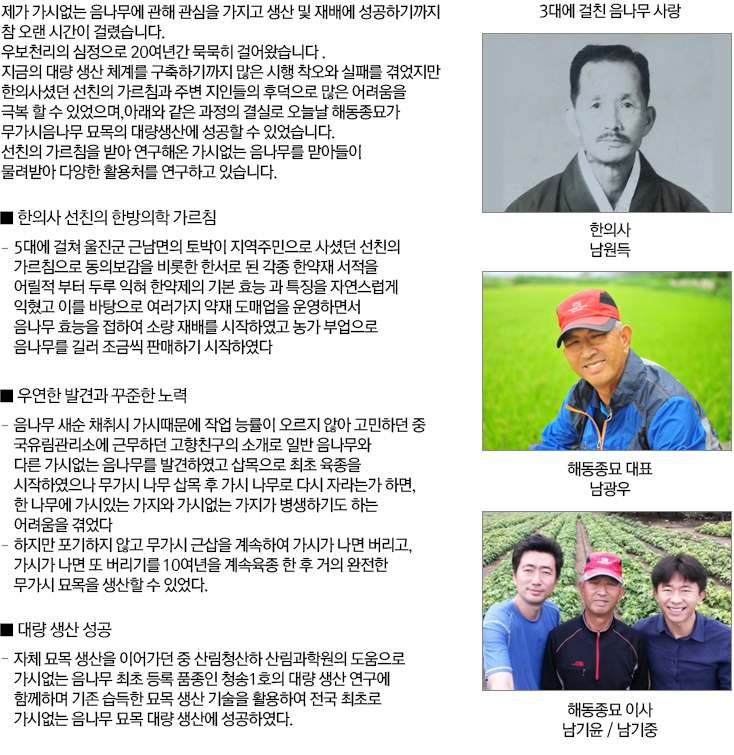 제가 가시없는 음나무에 관해 관심을 가지고 생산 및 재배에 성공하기까지 참 오랜 시간이 걸렸습니다.
우보천리의 심정으로 20여년간 묵묵히 걸어왔습니다 .
지금의 대량 생산 체계를 구축하기까지 많은 시행 착오와 실패를 겪었지만 한의사셨던 선친의 가르침과 주변 지인들의 후덕으로 많은 어려움을 극복 할 수 있었으며,아래와 같은 과정의 결실로 오늘날 해동종묘가 무가시음나무 묘목의 대량생산에 성공할 수 있었습니다.
선친의 가르침을 받아 연구해온 가시없는 음나무를 맏아들이 물려받아 다양한 활용처를 연구하고 있습니다.

■ 한의사 선친의 한방의학 가르침

- 5대에 걸쳐 울진군 근남면의 토박이 지역주민으로 사셨던 선친의 가르침으로 동의보감을 비롯한 한서로 된 각종 한약재 서적을 어릴적 부터 두루 익혀 한약제의 기본 효능 과 특징을 자연스럽게 익혔고 이를 바탕으로 여러가지 약재 도매업을 운영하면서 음나무 효능을 접하여 소량 재배를 시작하였고 농가 부업으로 음나무를 길러 조금씩 판매하기 시작하였다

■ 우연한 발견과 꾸준한 노력

- 음나무 새순 채취시 가시때문에 작업 능률이 오르지 않아 고민하던 중 국유림관리소에 근무하던 고향친구의 소개로 일반 음나무와 다른 가시없는 음나무를 발견하였고 삽목으로 최초 육종을 시작하였으나 무가시 나무 삽목 후 가시 나무로 다시 자라는가 하면, 한 나무에 가시있는 가지와 가시없는 가지가 병생하기도 하는 어려움을 겪었다
- 하지만 포기하지 않고 무가시 근삽을 계속하여 가시가 나면 버리고, 가시가 나면 또 버리기를 10여년을 계속육종 한 후 거의 완전한 무가시 묘목을 생산할 수 있었다.

■ 대량 생산 성공

- 자체 묘목 생산을 이어가던 중 산림청산하 산림과학원의 도움으로 가시없는 음나무 최초 등록 품종인 청송1호의 대량 생산 연구에 함께하며 기존 습득한 묘목 생산 기술을 활용하여 전국 최초로 가시없는 음나무 묘목 대량 생산에 성공하였다.

3대에 걸친 음나무 사랑

한의사
남원득

해동종묘 대표
남광우

해동종묘 이사
남기윤 / 남기중